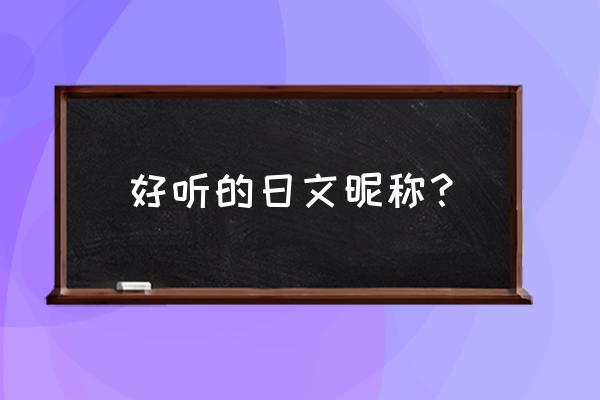 好听的日文昵称？